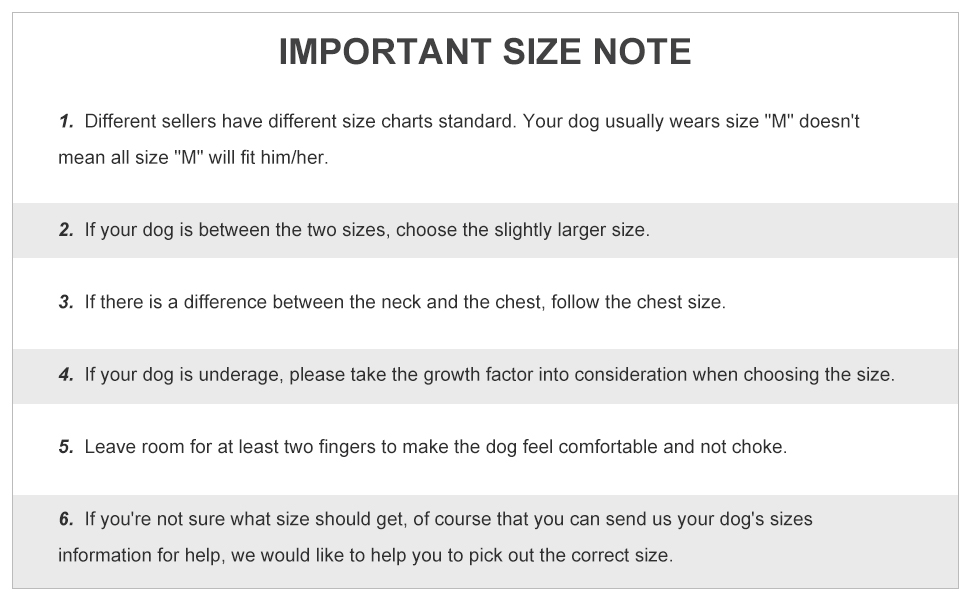 IMPORTANT SIZE NOTE

1. Different sellers have different size charts standard. Your dog usually wears size "M" doesn't mean all size "M" will fit him/her.

2. If your dog is between the two sizes, choose the slightly larger size.

3. If there is a difference between the neck and the chest, follow the chest size.

4. If your dog is underage, please take the growth factor into consideration when choosing the size.

5. Leave room for at least two fingers to make the dog feel comfortable and not choke.

6. If you're not sure what size should get, of course that you can send us your dog's sizes information for help, we would like to help you to pick out the correct size.